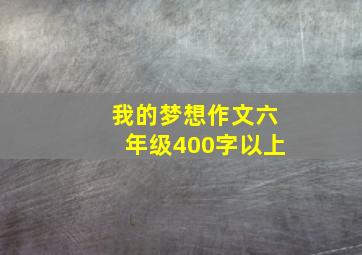 我的梦想作文六年级400字以上